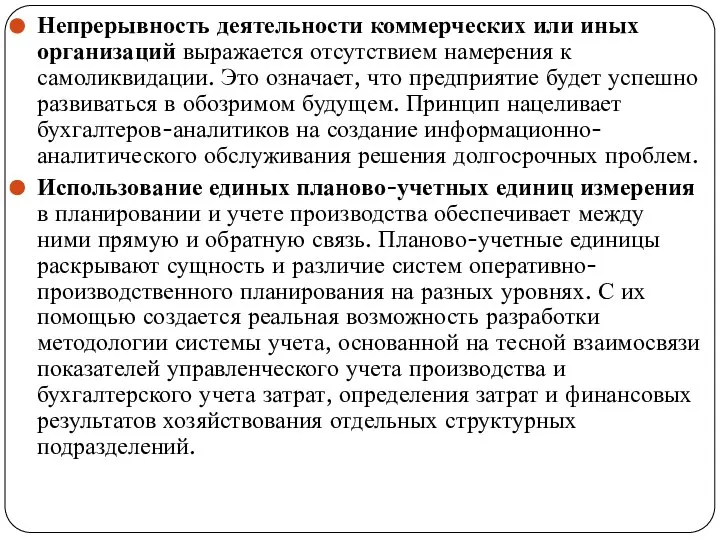 Непрерывность деятельности коммерческих или иных организаций выражается отсутствием намерения к самоликвидации. Это означает, что предприятие будет успешно развиваться в обозримом будущем. Принцип нацеливает бухгалтеров-аналитиков на создание информационно-аналитического обслуживания решения долгосрочных проблем.

Использование единых планово-учетных единиц измерения в планировании и учете производства обеспечивает между ними прямую и обратную связь. Планово-учетные единицы раскрывают сущность и различие систем оперативно-производственного планирования на разных уровнях. С их помощью создается реальная возможность разработки методологии системы учета, основанной на тесной взаимосвязи показателей управленческого учета производства и бухгалтерского учета затрат, определения затрат и финансовых результатов хозяйствования отдельных структурных подразделений.